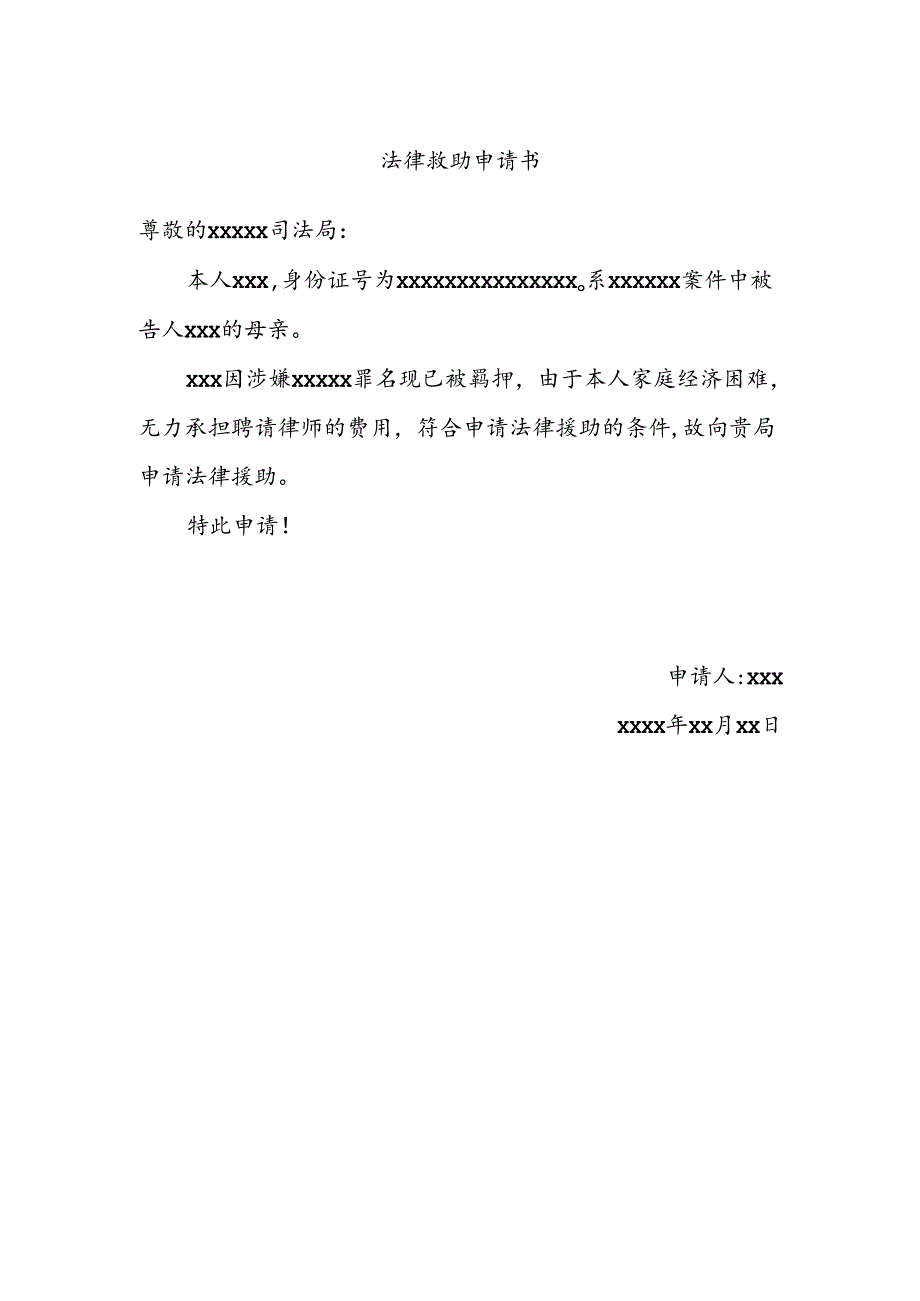 法律救助申请书

尊敬的xxxxx司法局：

本人xxx，身份证号为xxxxxxxxxxxxxxx。系xxxxxx案件中被告人xxx的母亲。

xxx因涉嫌xxxxx罪名现已被羁押，由于本人家庭经济困难，无力承担聘请律师的费用，符合申请法律援助的条件，故向贵局申请法律援助。

特此申请！

申请人：xxx

xxxx年xx月xx日